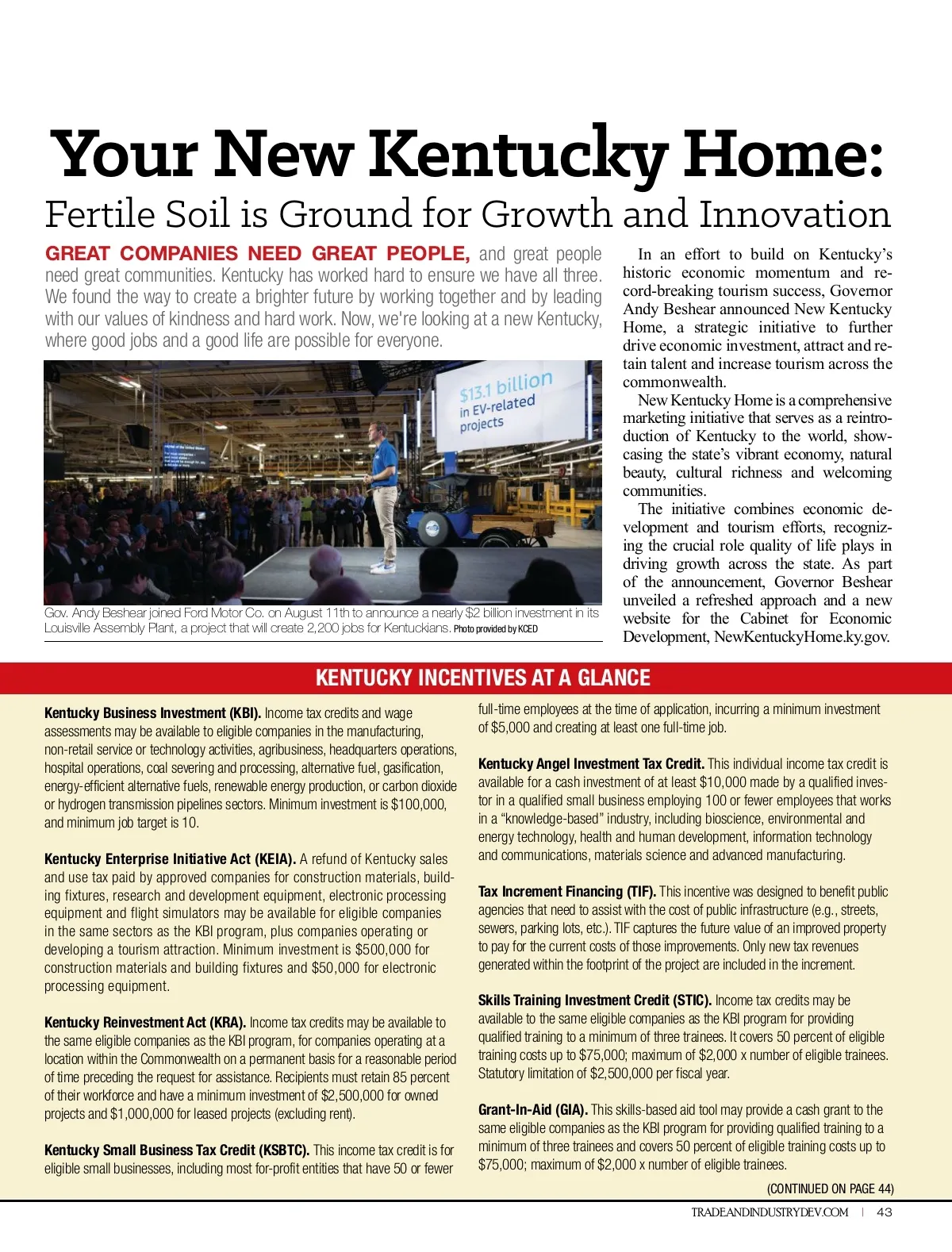 Your New Kentucky Home:
Fertile Soil is Ground for Growth and Innovation

GREAT COMPANIES NEED GREAT PEOPLE, and great people need great communities. Kentucky has worked hard to ensure we have all three. We found the way to create a brighter future by working together and by leading with our values of kindness and hard work. Now, we're looking at a new Kentucky, where good jobs and a good life are possible for everyone.

$13.1 billion in EV-related projects

Gov. Andy Beshear joined Ford Motor Co. on August 11th to announce a nearly $2 billion investment in its Louisville Assembly Plant, a project that will create 2,200 jobs for Kentuckians. Photo provided by KCED

In an effort to build on Kentucky's historic economic momentum and record-breaking tourism success, Governor Andy Beshear announced New Kentucky Home, a strategic initiative to further drive economic investment, attract and retain talent and increase tourism across the commonwealth.

New Kentucky Home is a comprehensive marketing initiative that serves as a reintroduction of Kentucky to the world, showcasing the state's vibrant economy, natural beauty, cultural richness and welcoming communities.

The initiative combines economic development and tourism efforts, recognizing the crucial role quality of life plays in driving growth across the state. As part of the announcement, Governor Beshear unveiled a refreshed approach and a new website for the Cabinet for Economic Development, NewKentuckyHome.ky.gov.

KENTUCKY INCENTIVES AT A GLANCE

Kentucky Business Investment (KBI). Income tax credits and wage assessments may be available to eligible companies in the manufacturing, non-retail service or technology activities, agribusiness, headquarters operations, hospital operations, coal severing and processing, alternative fuel, gasification, energy-efficient alternative fuels, renewable energy production, or carbon dioxide or hydrogen transmission pipelines sectors. Minimum investment is $100,000, and minimum job target is 10.

Kentucky Enterprise Initiative Act (KEIA). A refund of Kentucky sales and use tax paid by approved companies for construction materials, building fixtures, research and development equipment, electronic processing equipment and flight simulators may be available for eligible companies in the same sectors as the KBI program, plus companies operating or developing a tourism attraction. Minimum investment is $500,000 for construction materials and building fixtures and $50,000 for electronic processing equipment.

Kentucky Reinvestment Act (KRA). Income tax credits may be available to the same eligible companies as the KBI program, for companies operating at a location within the Commonwealth on a permanent basis for a reasonable period of time preceding the request for assistance. Recipients must retain 85 percent of their workforce and have a minimum investment of $2,500,000 for owned projects and $1,000,000 for leased projects (excluding rent).

Kentucky Small Business Tax Credit (KSBTC). This income tax credit is for eligible small businesses, including most for-profit entities that have 50 or fewer full-time employees at the time of application, incurring a minimum investment of $5,000 and creating at least one full-time job.

Kentucky Angel Investment Tax Credit. This individual income tax credit is available for a cash investment of at least $10,000 made by a qualified investor in a qualified small business employing 100 or fewer employees that works in a "knowledge-based" industry, including bioscience, environmental and energy technology, health and human development, information technology and communications, materials science and advanced manufacturing.

Tax Increment Financing (TIF). This incentive was designed to benefit public agencies that need to assist with the cost of public infrastructure (e.g., streets, sewers, parking lots, etc.). TIF captures the future value of an improved property to pay for the current costs of those improvements. Only new tax revenues generated within the footprint of the project are included in the increment.

Skills Training Investment Credit (STIC). Income tax credits may be available to the same eligible companies as the KBI program for providing qualified training to a minimum of three trainees. It covers 50 percent of eligible training costs up to $75,000; maximum of $2,000 x number of eligible trainees. Statutory limitation of $2,500,000 per fiscal year.

Grant-In-Aid (GIA). This skills-based aid tool may provide a cash grant to the same eligible companies as the KBI program for providing qualified training to a minimum of three trainees and covers 50 percent of eligible training costs up to $75,000; maximum of $2,000 x number of eligible trainees.

(CONTINUED ON PAGE 44)

TRADEANDINDUSTRYDEV.COM | 43